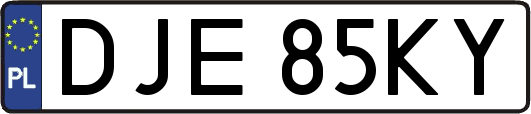 PL
DJE 85KY